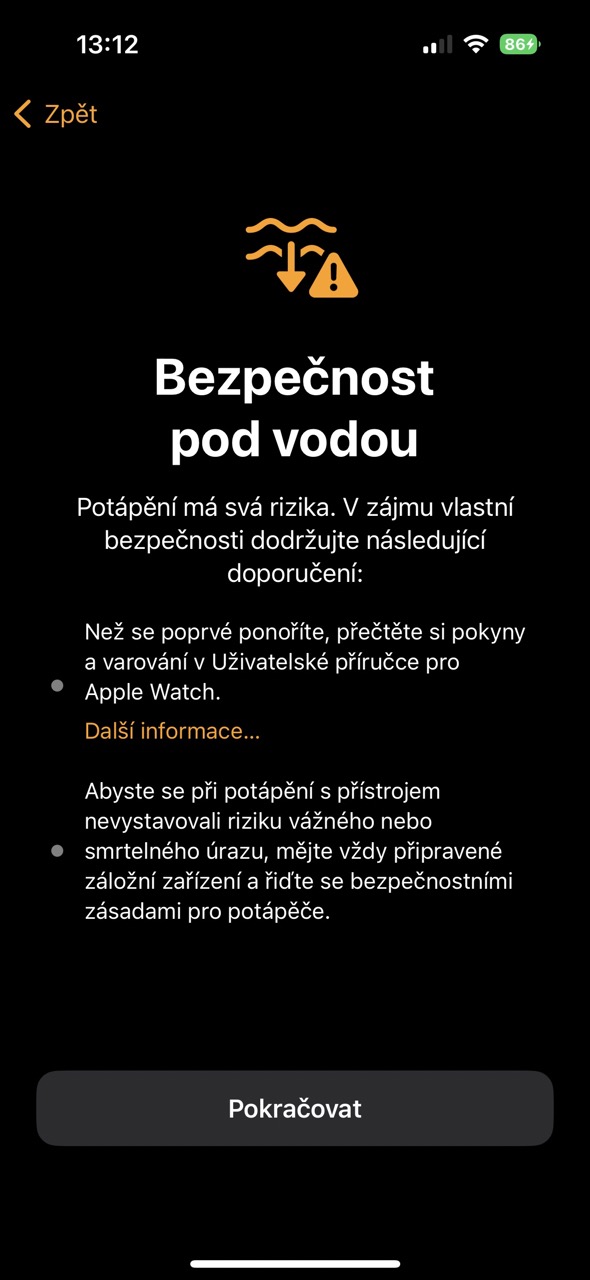 13:12

86

Zpět

Bezpečnost pod vodou

Potápění má svá rizika. V zájmu vlastní bezpečnosti dodržujte následující doporučení:

Než se poprvé ponoříte, přečtěte si pokyny a varování v Uživatelské příručce pro Apple Watch.

Další informace…

Abyste se při potápění s přístrojem nevystavovali riziku vážného nebo smrtelného úrazu, mějte vždy připravené záložní zařízení a řiďte se bezpečnostními zásadami pro potápěče.

Pokračovat